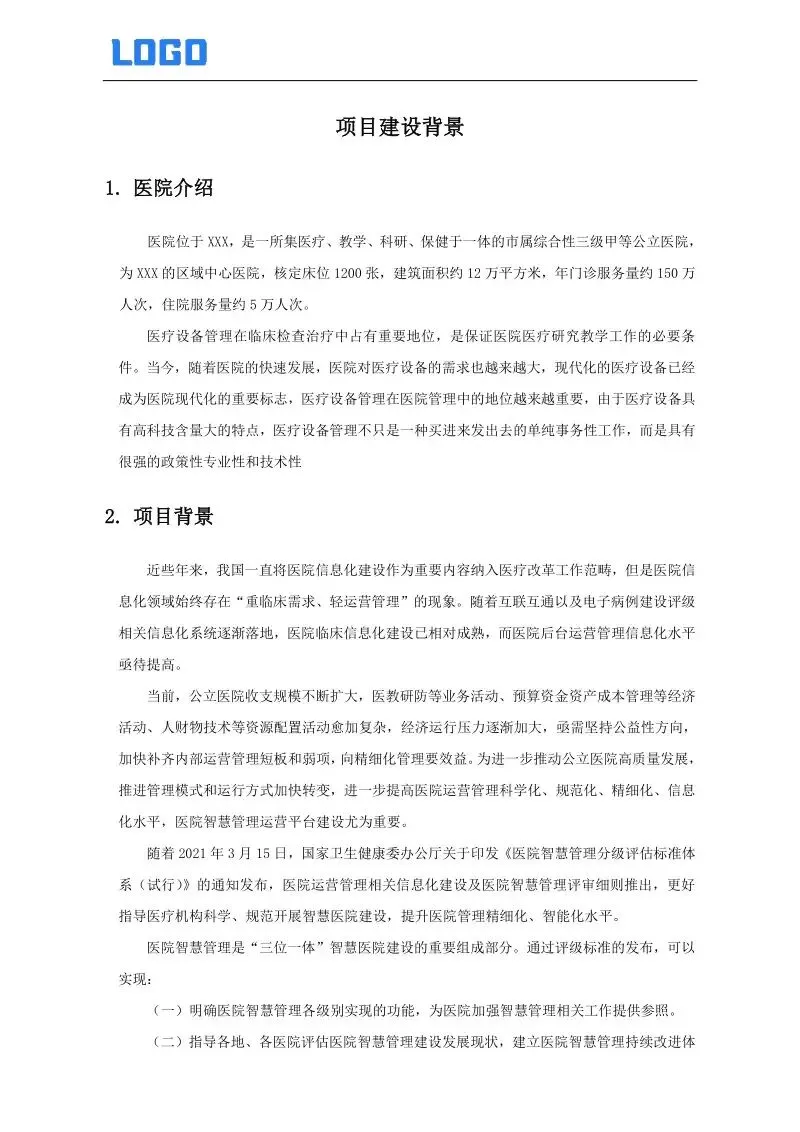 LOGO

项目建设背景

1. 医院介绍

医院位于XXX，是一所集医疗、教学、科研、保健于一体的市属综合性三级甲等公立医院，为XXX的区域中心医院，核定床位1200张，建筑面积约12万平方米，年门诊服务量约150万人次，住院服务量约5万人次。

医疗设备管理在临床检查治疗中占有重要地位，是保证医院医疗研究教学工作的必要条件。当今，随着医院的快速发展，医院对医疗设备的需求也越来越大，现代化的医疗设备已经成为医院现代化的重要标志，医疗设备管理在医院管理中的地位越来越重要，由于医疗设备具有高科技含量大的特点，医疗设备管理不只是一种买进来发出去的单纯事务性工作，而是具有很强的政策性专业性和技术性

2. 项目背景

近些年来，我国一直将医院信息化建设作为重要内容纳入医疗改革工作范畴，但是医院信息化领域始终存在“重临床需求、轻运营管理”的现象。随着互联互通以及电子病例建设评级相关信息化系统逐渐落地，医院临床信息化建设已相对成熟，而医院后台运营管理信息化水平亟待提高。

当前，公立医院收支规模不断扩大，医教研防等业务活动、预算资金资产成本管理等经济活动、人财物技术等资源配置活动愈加复杂，经济运行压力逐渐加大，亟需坚持公益性方向，加快补齐内部运营管理短板和弱项，向精细化管理要效益。为进一步推动公立医院高质量发展，推进管理模式和运行方式加快转变，进一步提高医院运营管理科学化、规范化、精细化、信息化水平，医院智慧管理运营平台建设尤为重要。

随着2021年3月15日，国家卫生健康委办公厅关于印发《医院智慧管理分级评估标准体系（试行）》的通知发布，医院运营管理相关信息化建设及医院智慧管理评审细则推出，更好指导医疗机构科学、规范开展智慧医院建设，提升医院管理精细化、智能化水平。

医院智慧管理是“三位一体”智慧医院建设的重要组成部分。通过评级标准的发布，可以实现：

（一）明确医院智慧管理各级别实现的功能，为医院加强智慧管理相关工作提供参照。

（二）指导各地、各医院评估医院智慧管理建设发展现状，建立医院智慧管理持续改进体